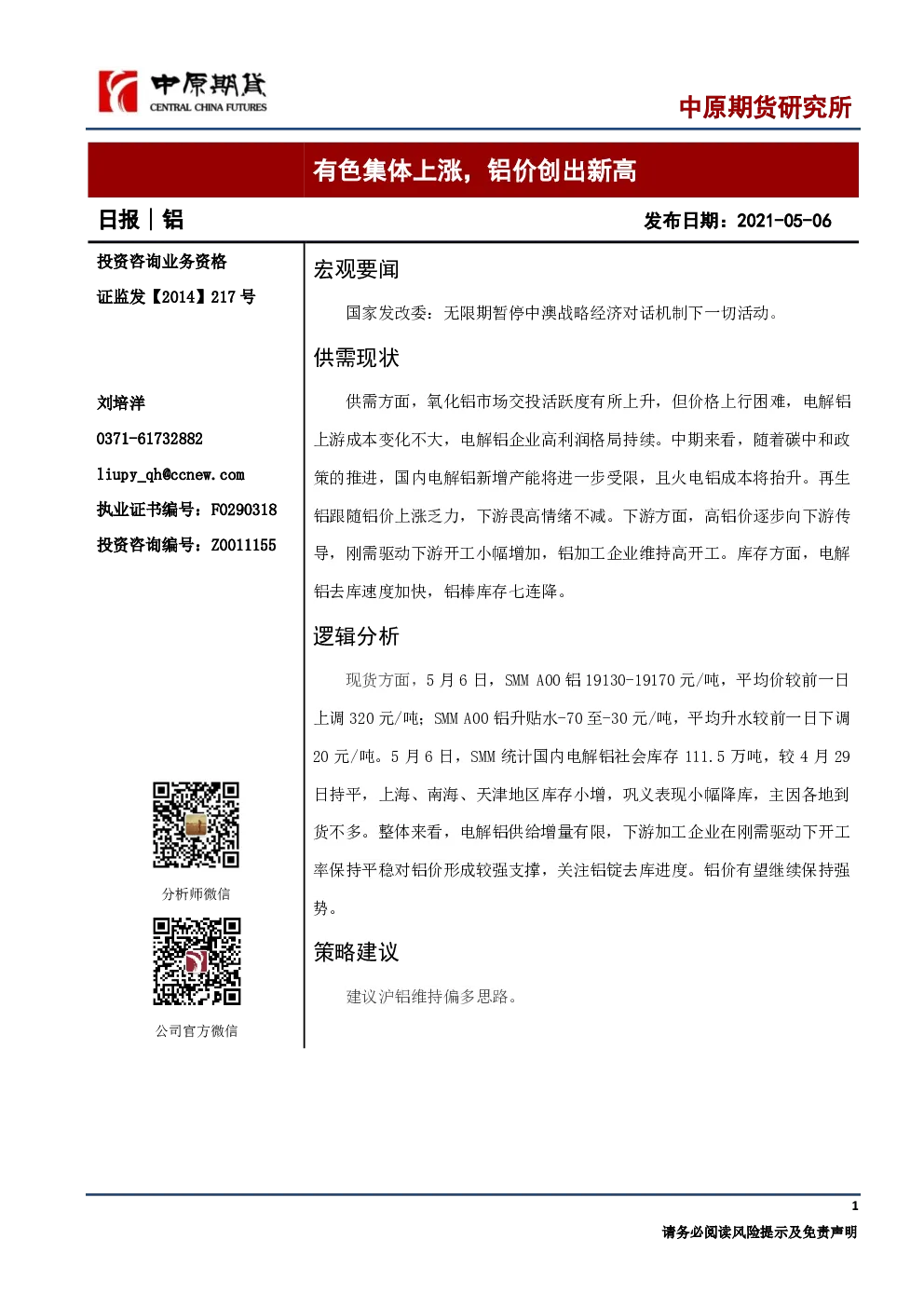 中原期货
CENTRAL CHINA FUTURES

中原期货研究所

有色集体上涨，铝价创出新高

日报｜铝

发布日期：2021-05-06

投资咨询业务资格
证监发【2014】217 号

刘培洋
0371-61732882
liupy_qh@ccnew.com
执业证书编号：F0290318
投资咨询编号：Z0011155

分析师微信

公司官方微信

宏观要闻

国家发改委：无限期暂停中澳战略经济对话机制下一切活动。

供需现状

供需方面，氧化铝市场交投活跃度有所上升，但价格上行困难，电解铝上游成本变化不大，电解铝企业高利润格局持续。中期来看，随着碳中和政策的推进，国内电解铝新增产能将进一步受限，且火电铝成本将抬升。再生铝跟随铝价上涨乏力，下游畏高情绪不减。下游方面，高铝价逐步向下游传导，刚需驱动下游开工小幅增加，铝加工企业维持高开工。库存方面，电解铝去库速度加快，铝棒库存七连降。

逻辑分析

现货方面，5 月 6 日，SMM A00 铝 19130-19170 元/吨，平均价较前一日上调 320 元/吨；SMM A00 铝升贴水-70 至-30 元/吨，平均升水较前一日下调 20 元/吨。5 月 6 日，SMM 统计国内电解铝社会库存 111.5 万吨，较 4 月 29 日持平，上海、南海、天津地区库存小增，巩义表现小幅降库，主因各地到货不多。整体来看，电解铝供给增量有限，下游加工企业在刚需驱动下开工率保持平稳对铝价形成较强支撑，关注铝锭去库进度。铝价有望继续保持强势。

策略建议

建议沪铝维持偏多思路。

1
请务必阅读风险提示及免责声明